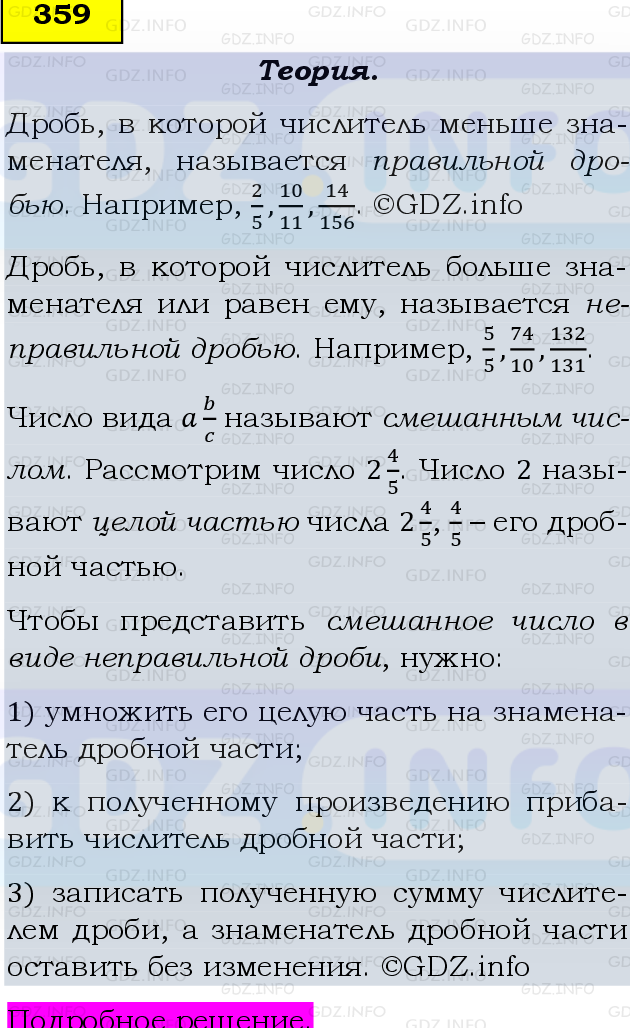 359

Теория.

Дробь, в которой числитель меньше знаменателя, называется правильной дробью. Например, $\frac{2}{5}, \frac{10}{11}, \frac{14}{156}$. ©GDZ.info

Дробь, в которой числитель больше знаменателя или равен ему, называется неправильной дробью. Например, $\frac{5}{5}, \frac{74}{10}, \frac{132}{131}$.

Число вида $a\frac{b}{c}$ называют смешанным числом. Рассмотрим число $2\frac{4}{5}$. Число 2 называют целой частью числа $2\frac{4}{5}$, $\frac{4}{5}$ – его дробной частью.

Чтобы представить смешанное число в виде неправильной дроби, нужно:

1) умножить его целую часть на знаменатель дробной части;

2) к полученному произведению прибавить числитель дробной части;

3) записать полученную сумму числителем дроби, а знаменатель дробной части оставить без изменения. ©GDZ.info

Подробное решение.